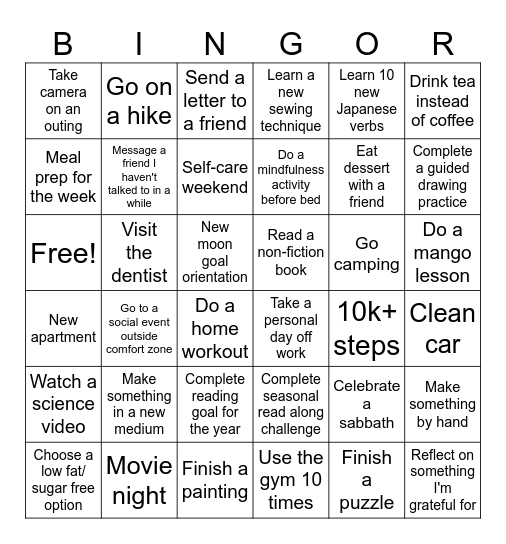 | B | I | N | G | O | R |
|---|---|---|---|---|---|
| Take camera on an outing | Go on a hike | Send a letter to a friend | Learn a new sewing technique | Learn 10 new Japanese verbs | Drink tea instead of coffee |
| Meal prep for the week | Message a friend I haven't talked to in a while | Self-care weekend | Do a mindfulness activity before bed | Eat dessert with a friend | Complete a guided drawing practice |
| Free! | Visit the dentist | New moon goal orientation | Read a non-fiction book | Go camping | Do a mango lesson |
| New apartment | Go to a social event outside comfort zone | Do a home workout | Take a personal day off work | 10k+ steps | Clean car |
| Watch a science video | Make something in a new medium | Complete reading goal for the year | Complete seasonal read along challenge | Celebrate a sabbath | Make something by hand |
| Choose a low fat/ sugar free option | Movie night | Finish a painting | Use the gym 10 times | Finish a puzzle | Reflect on something I'm grateful for |